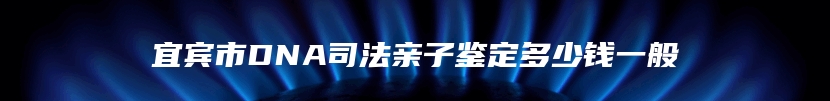 宜宾市DNA司法亲子鉴定多少钱一般